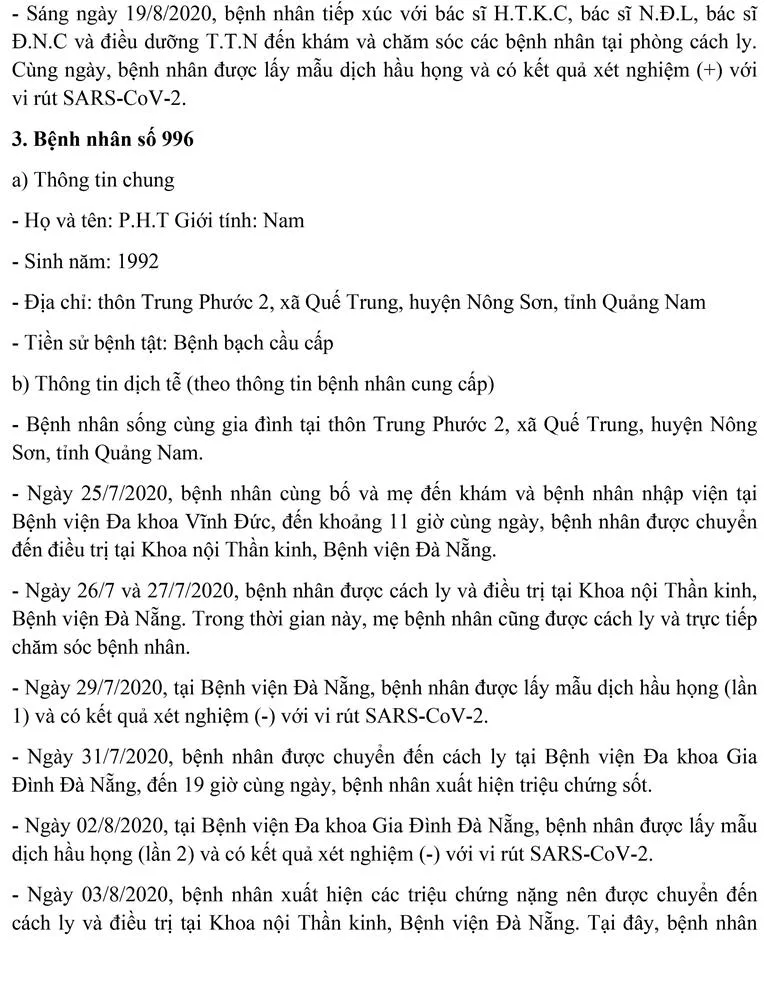 - Sáng ngày 19/8/2020, bệnh nhân tiếp xúc với bác sĩ H.T.K.C, bác sĩ N.Đ.L, bác sĩ Đ.N.C và điều dưỡng T.T.N đến khám và chăm sóc các bệnh nhân tại phòng cách ly. Cùng ngày, bệnh nhân được lấy mẫu dịch hầu họng và có kết quả xét nghiệm (+) với vi rút SARS-CoV-2.

3. Bệnh nhân số 996

a) Thông tin chung

- Họ và tên: P.H.T Giới tính: Nam

- Sinh năm: 1992

- Địa chỉ: thôn Trung Phước 2, xã Quế Trung, huyện Nông Sơn, tỉnh Quảng Nam

- Tiền sử bệnh tật: Bệnh bạch cầu cấp

b) Thông tin dịch tễ (theo thông tin bệnh nhân cung cấp)

- Bệnh nhân sống cùng gia đình tại thôn Trung Phước 2, xã Quế Trung, huyện Nông Sơn, tỉnh Quảng Nam.

- Ngày 25/7/2020, bệnh nhân cùng bố và mẹ đến khám và bệnh nhân nhập viện tại Bệnh viện Đa khoa Vĩnh Đức, đến khoảng 11 giờ cùng ngày, bệnh nhân được chuyển đến điều trị tại Khoa nội Thần kinh, Bệnh viện Đà Nẵng.

- Ngày 26/7 và 27/7/2020, bệnh nhân được cách ly và điều trị tại Khoa nội Thần kinh, Bệnh viện Đà Nẵng. Trong thời gian này, mẹ bệnh nhân cũng được cách ly và trực tiếp chăm sóc bệnh nhân.

- Ngày 29/7/2020, tại Bệnh viện Đà Nẵng, bệnh nhân được lấy mẫu dịch hầu họng (lần 1) và có kết quả xét nghiệm (-) với vi rút SARS-CoV-2.

- Ngày 31/7/2020, bệnh nhân được chuyển đến cách ly tại Bệnh viện Đa khoa Gia Đình Đà Nẵng, đến 19 giờ cùng ngày, bệnh nhân xuất hiện triệu chứng sốt.

- Ngày 02/8/2020, tại Bệnh viện Đa khoa Gia Đình Đà Nẵng, bệnh nhân được lấy mẫu dịch hầu họng (lần 2) và có kết quả xét nghiệm (-) với vi rút SARS-CoV-2.

- Ngày 03/8/2020, bệnh nhân xuất hiện các triệu chứng nặng nên được chuyển đến cách ly và điều trị tại Khoa nội Thần kinh, Bệnh viện Đà Nẵng. Tại đây, bệnh nhân